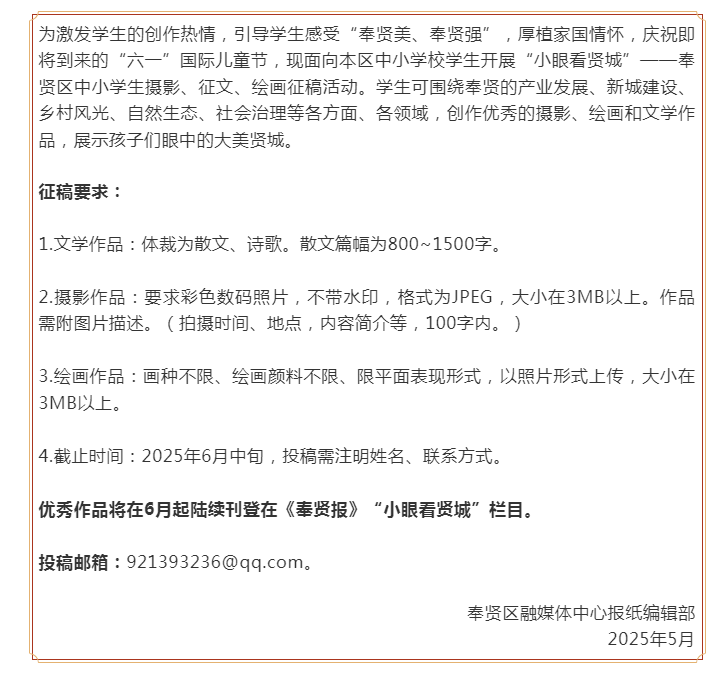 为激发学生的创作热情，引导学生感受“奉贤美、奉贤强”，厚植家国情怀，庆祝即将到来的“六一”国际儿童节，现面向本区中小学校学生开展“小眼看贤城”——奉贤区中小学生摄影、征文、绘画征稿活动。学生可围绕奉贤的产业发展、新城建设、乡村风光、自然生态、社会治理等各方面、各领域，创作优秀的摄影、绘画和文学作品，展示孩子们眼中的大美贤城。

征稿要求：

1.文学作品：体裁为散文、诗歌。散文篇幅为800~1500字。

2.摄影作品：要求彩色数码照片，不带水印，格式为JPEG，大小在3MB以上。作品需附图片描述。（拍摄时间、地点，内容简介等，100字内。）

3.绘画作品：画种不限、绘画颜料不限、限平面表现形式，以照片形式上传，大小在3MB以上。

4.截止时间：2025年6月中旬，投稿需注明姓名、联系方式。

优秀作品将在6月起陆续刊登在《奉贤报》“小眼看贤城”栏目。

投稿邮箱：921393236@qq.com。

奉贤区融媒体中心报纸编辑部
2025年5月